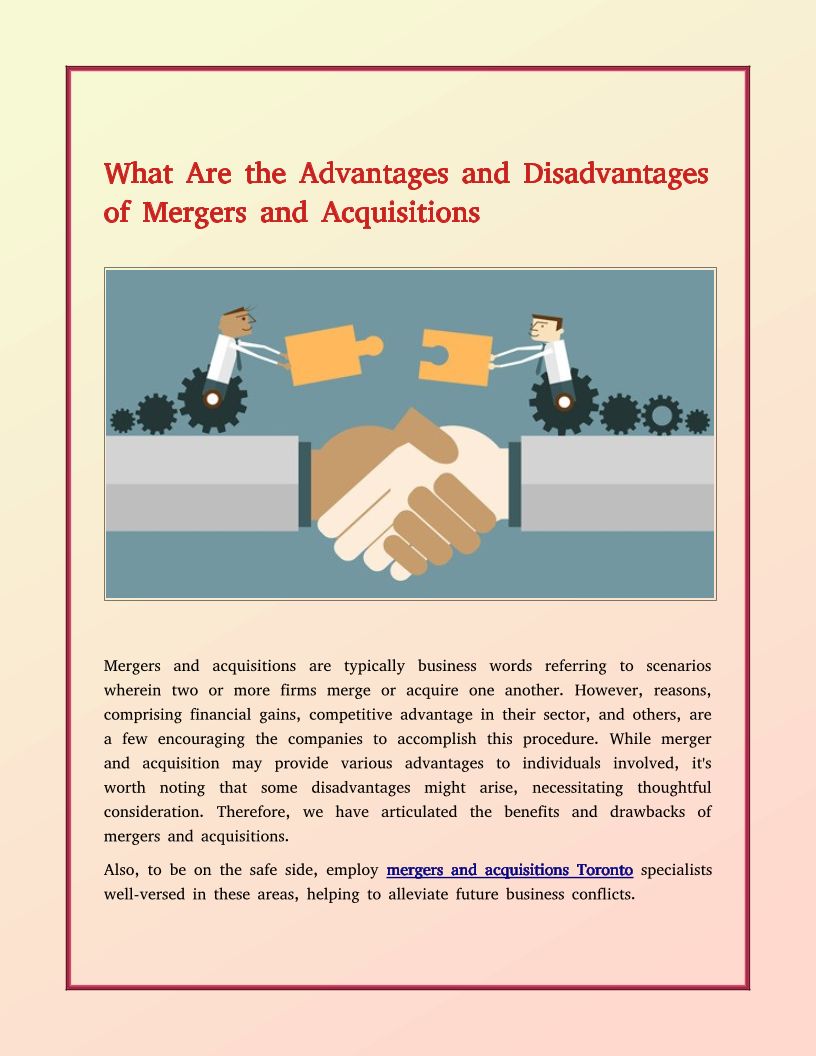 What Are the Advantages and Disadvantages of Mergers and Acquisitions

Mergers and acquisitions are typically business words referring to scenarios wherein two or more firms merge or acquire one another. However, reasons, comprising financial gains, competitive advantage in their sector, and others, are a few encouraging the companies to accomplish this procedure. While merger and acquisition may provide various advantages to individuals involved, it's worth noting that some disadvantages might arise, necessitating thoughtful consideration. Therefore, we have articulated the benefits and drawbacks of mergers and acquisitions.

Also, to be on the safe side, employ mergers and acquisitions Toronto specialists well-versed in these areas, helping to alleviate future business conflicts.